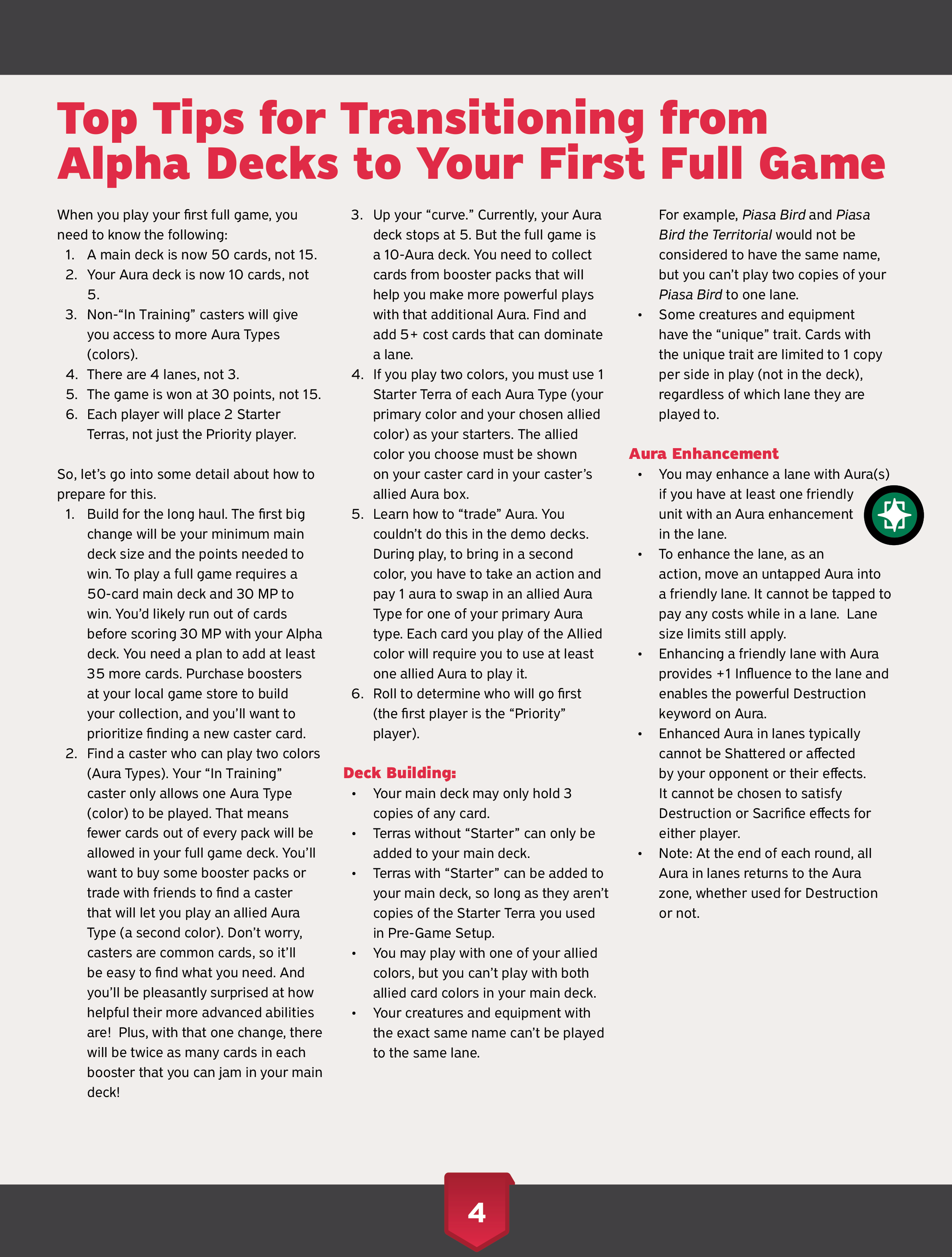 Top Tips for Transitioning from Alpha Decks to Your First Full Game

When you play your first full game, you need to know the following:
1. A main deck is now 50 cards, not 15.
2. Your Aura deck is now 10 cards, not 5.
3. Non-"In Training" casters will give you access to more Aura Types (colors).
4. There are 4 lanes, not 3.
5. The game is won at 30 points, not 15.
6. Each player will place 2 Starter Terras, not just the Priority player.

So, let's go into some detail about how to prepare for this.
1. Build for the long haul. The first big change will be your minimum main deck size and the points needed to win. To play a full game requires a 50-card main deck and 30 MP to win. You'd likely run out of cards before scoring 30 MP with your Alpha deck. You need a plan to add at least 35 more cards. Purchase boosters at your local game store to build your collection, and you'll want to prioritize finding a new caster card.
2. Find a caster who can play two colors (Aura Types). Your "In Training" caster only allows one Aura Type (color) to be played. That means fewer cards out of every pack will be allowed in your full game deck. You'll want to buy some booster packs or trade with friends to find a caster that will let you play an allied Aura Type (a second color). Don't worry, casters are common cards, so it'll be easy to find what you need. And you'll be pleasantly surprised at how helpful their more advanced abilities are! Plus, with that one change, there will be twice as many cards in each booster that you can jam in your main deck!
3. Up your "curve." Currently, your Aura deck stops at 5. But the full game is a 10-Aura deck. You need to collect cards from booster packs that will help you make more powerful plays with that additional Aura. Find and add 5+ cost cards that can dominate a lane.
4. If you play two colors, you must use 1 Starter Terra of each Aura Type (your primary color and your chosen allied color) as your starters. The allied color you choose must be shown on your caster card in your caster's allied Aura box.
5. Learn how to "trade" Aura. You couldn't do this in the demo decks. During play, to bring in a second color, you have to take an action and pay 1 aura to swap in an allied Aura Type for one of your primary Aura type. Each card you play of the Allied color will require you to use at least one allied Aura to play it.
6. Roll to determine who will go first (the first player is the "Priority" player).

Deck Building:
• Your main deck may only hold 3 copies of any card.
• Terras without "Starter" can only be added to your main deck.
• Terras with "Starter" can be added to your main deck, so long as they aren't copies of the Starter Terra you used in Pre-Game Setup.
• You may play with one of your allied colors, but you can't play with both allied card colors in your main deck.
• Your creatures and equipment with the exact same name can't be played to the same lane.

For example, Piasa Bird and Piasa Bird the Territorial would not be considered to have the same name, but you can't play two copies of your Piasa Bird to one lane.
• Some creatures and equipment have the "unique" trait. Cards with the unique trait are limited to 1 copy per side in play (not in the deck), regardless of which lane they are played to.

Aura Enhancement
• You may enhance a lane with Aura(s) if you have at least one friendly unit with an Aura enhancement in the lane.
• To enhance the lane, as an action, move an untapped Aura into a friendly lane. It cannot be tapped to pay any costs while in a lane. Lane size limits still apply.
• Enhancing a friendly lane with Aura provides +1 Influence to the lane and enables the powerful Destruction keyword on Aura.
• Enhanced Aura in lanes typically cannot be Shattered or affected by your opponent or their effects. It cannot be chosen to satisfy Destruction or Sacrifice effects for either player.
• Note: At the end of each round, all Aura in lanes returns to the Aura zone, whether used for Destruction or not.

4